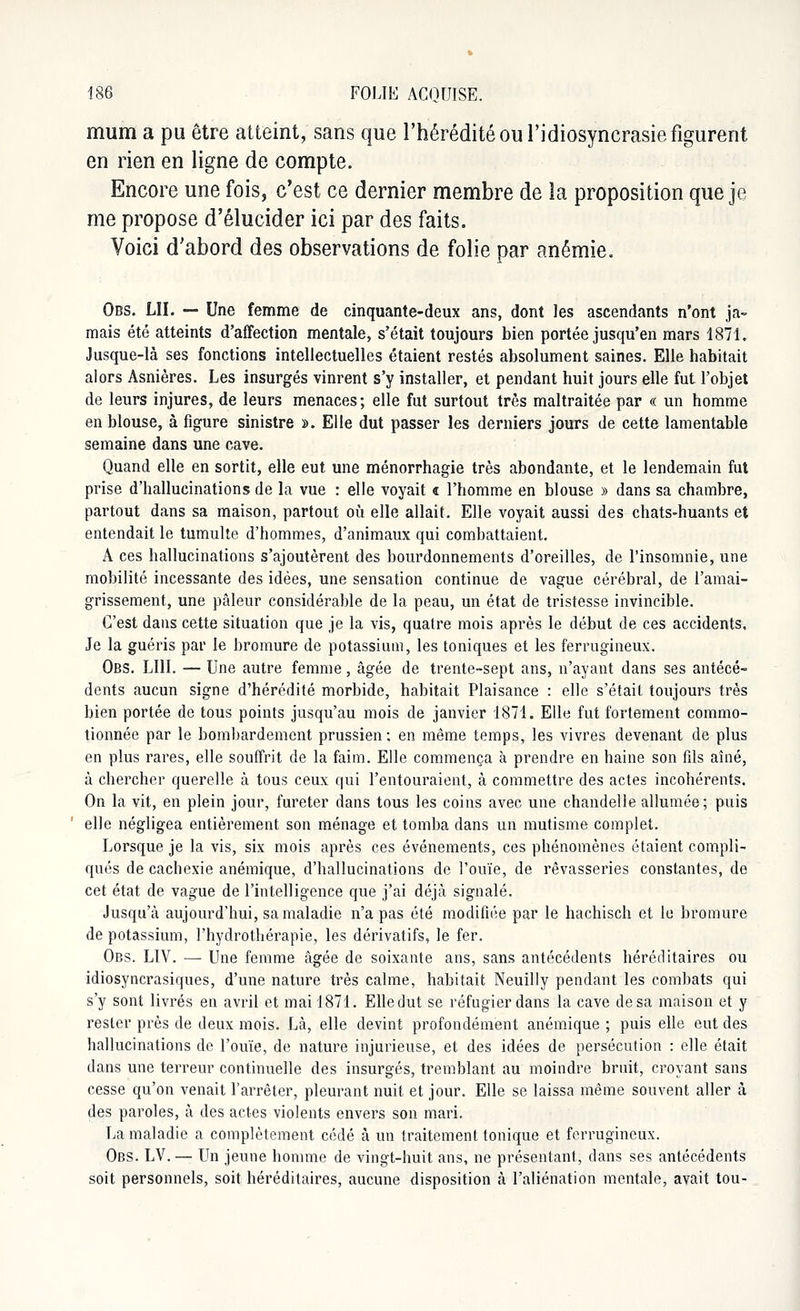 186 FOLIE ACQUISE.

mum a pu être atteint, sans que l'hérédité ou l'idiosyncrasie figurent en rien en ligne de compte.

Encore une fois, c'est ce dernier membre de la proposition que je me propose d'élucider ici par des faits.

Voici d'abord des observations de folie par anémie.

Obs. LII. — Une femme de cinquante-deux ans, dont les ascendants n'ont jamais été atteints d'affection mentale, s'était toujours bien portée jusqu'en mars 1871. Jusque-là ses fonctions intellectuelles étaient restés absolument saines. Elle habitait alors Asnières. Les insurgés vinrent s'y installer, et pendant huit jours elle fut l'objet de leurs injures, de leurs menaces; elle fut surtout très maltraitée par « un homme en blouse, à figure sinistre ». Elle dut passer les derniers jours de cette lamentable semaine dans une cave.

Quand elle en sortit, elle eut une ménorrhagie très abondante, et le lendemain fut prise d'hallucinations de la vue : elle voyait « l'homme en blouse » dans sa chambre, partout dans sa maison, partout où elle allait. Elle voyait aussi des chats-huants et entendait le tumulte d'hommes, d'animaux qui combattaient.

A ces hallucinations s'ajoutèrent des bourdonnements d'oreilles, de l'insomnie, une mobilité incessante des idées, une sensation continue de vague cérébral, de l'amaigrissement, une pâleur considérable de la peau, un état de tristesse invincible.

C'est dans cette situation que je la vis, quatre mois après le début de ces accidents. Je la guéris par le bromure de potassium, les toniques et les ferrugineux.

Obs. LIII. — Une autre femme, âgée de trente-sept ans, n'ayant dans ses antécédents aucun signe d'hérédité morbide, habitait Plaisance : elle s'était toujours très bien portée de tous points jusqu'au mois de janvier 1871. Elle fut fortement commotionnée par le bombardement prussien; en même temps, les vivres devenant de plus en plus rares, elle souffrit de la faim. Elle commença à prendre en haine son fils aîné, à chercher querelle à tous ceux qui l'entouraient, à commettre des actes incohérents. On la vit, en plein jour, fureter dans tous les coins avec une chandelle allumée; puis elle négligea entièrement son ménage et tomba dans un mutisme complet.

Lorsque je la vis, six mois après ces événements, ces phénomènes étaient compliqués de cachexie anémique, d'hallucinations de l'ouïe, de rêvasseries constantes, de cet état de vague de l'intelligence que j'ai déjà signalé.

Jusqu'à aujourd'hui, sa maladie n'a pas été modifiée par le hachisch et le bromure de potassium, l'hydrothérapie, les dérivatifs, le fer.

Obs. LIV. — Une femme âgée de soixante ans, sans antécédents héréditaires ou idiosyncrasiques, d'une nature très calme, habitait Neuilly pendant les combats qui s'y sont livrés en avril et mai 1871. Elle dut se réfugier dans la cave de sa maison et y rester près de deux mois. Là, elle devint profondément anémique ; puis elle eut des hallucinations de l'ouïe, de nature injurieuse, et des idées de persécution : elle était dans une terreur continuelle des insurgés, tremblant au moindre bruit, croyant sans cesse qu'on venait l'arrêter, pleurant nuit et jour. Elle se laissa même souvent aller à des paroles, à des actes violents envers son mari.

La maladie a complètement cédé à un traitement tonique et ferrugineux.

Obs. LV. — Un jeune homme de vingt-huit ans, ne présentant, dans ses antécédents soit personnels, soit héréditaires, aucune disposition à l'aliénation mentale, avait tou-